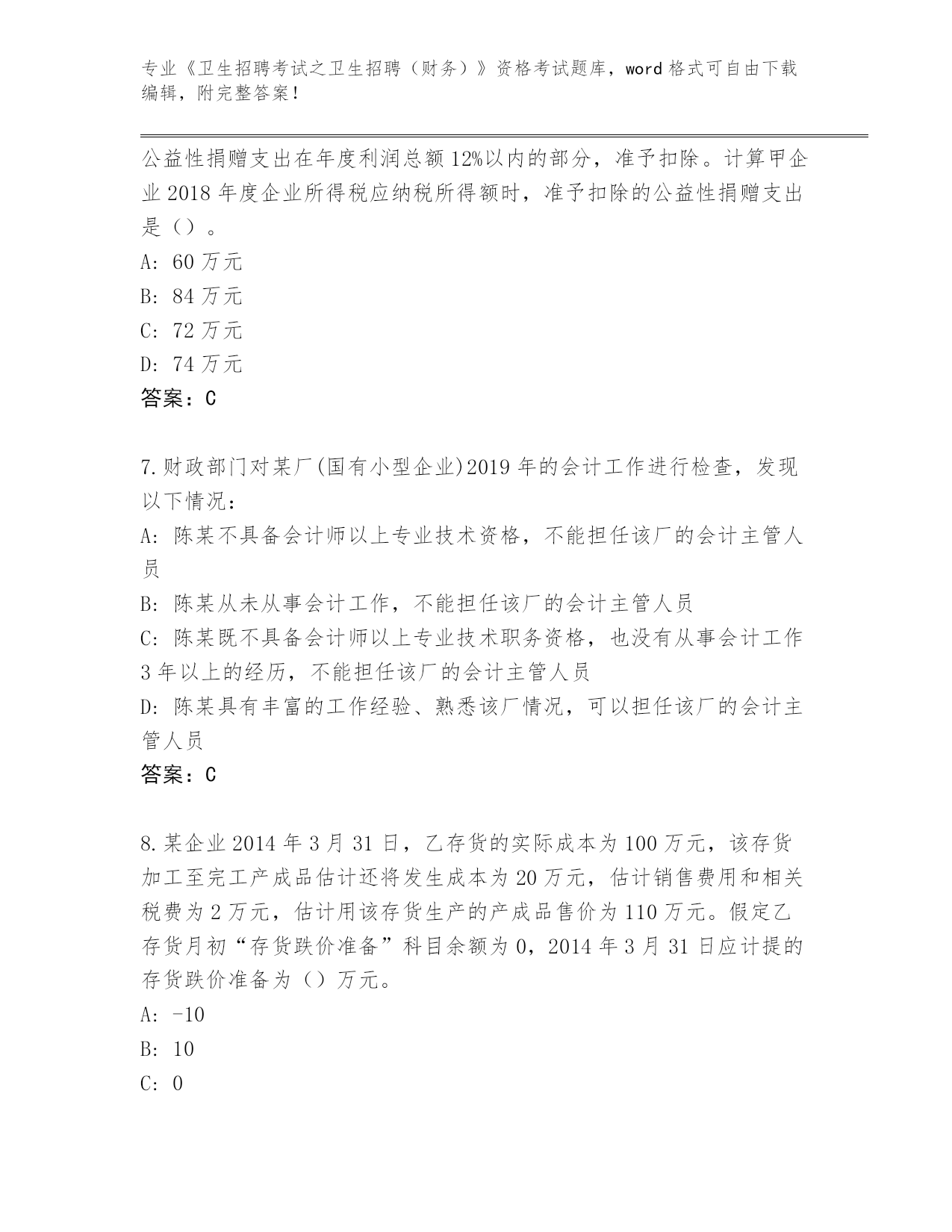 专业《卫生招聘考试之卫生招聘（财务）》资格考试题库，word 格式可自由下载编辑，附完整答案！

公益性捐赠支出在年度利润总额 12%以内的部分，准予扣除。计算甲企业 2018 年度企业所得税应纳税所得额时，准予扣除的公益性捐赠支出是（）。

A: 60 万元

B: 84 万元

C: 72 万元

D: 74 万元

答案：C

7.财政部门对某厂(国有小型企业)2019 年的会计工作进行检查，发现以下情况：

A: 陈某不具备会计师以上专业技术资格，不能担任该厂的会计主管人员

B: 陈某从未从事会计工作，不能担任该厂的会计主管人员

C: 陈某既不具备会计师以上专业技术职务资格，也没有从事会计工作 3 年以上的经历，不能担任该厂的会计主管人员

D: 陈某具有丰富的工作经验、熟悉该厂情况，可以担任该厂的会计主管人员

答案：C

8.某企业 2014 年 3 月 31 日，乙存货的实际成本为 100 万元，该存货加工至完工产成品估计还将发生成本为 20 万元，估计销售费用和相关税费为 2 万元，估计用该存货生产的产成品售价为 110 万元。假定乙存货月初“存货跌价准备”科目余额为 0，2014 年 3 月 31 日应计提的存货跌价准备为（）万元。

A: -10

B: 10

C: 0